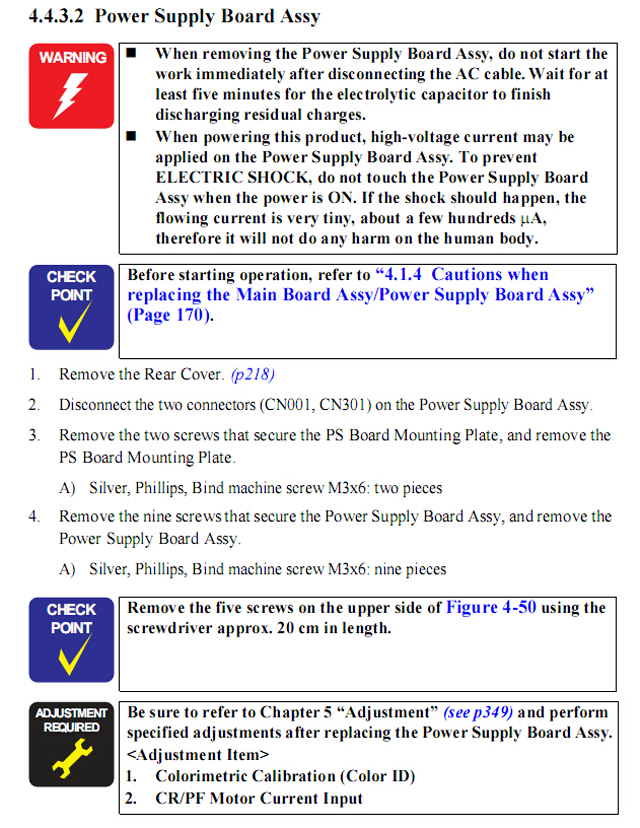 4.4.3.2 Power Supply Board Assy

WARNING

■ When removing the Power Supply Board Assy, do not start the work immediately after disconnecting the AC cable. Wait for at least five minutes for the electrolytic capacitor to finish discharging residual charges.
■ When powering this product, high-voltage current may be applied on the Power Supply Board Assy. To prevent ELECTRIC SHOCK, do not touch the Power Supply Board Assy when the power is ON. If the shock should happen, the flowing current is very tiny, about a few hundreds μA, therefore it will not do any harm on the human body.

CHECK POINT

Before starting operation, refer to "4.1.4 Cautions when replacing the Main Board Assy/Power Supply Board Assy" (Page 170).

1. Remove the Rear Cover. (p218)
2. Disconnect the two connectors (CN001, CN301) on the Power Supply Board Assy.
3. Remove the two screws that secure the PS Board Mounting Plate, and remove the PS Board Mounting Plate.
A) Silver, Phillips, Bind machine screw M3x6: two pieces
4. Remove the nine screws that secure the Power Supply Board Assy, and remove the Power Supply Board Assy.
A) Silver, Phillips, Bind machine screw M3x6: nine pieces

CHECK POINT

Remove the five screws on the upper side of Figure 4-50 using the screwdriver approx. 20 cm in length.

ADJUSTMENT REQUIRED

Be sure to refer to Chapter 5 "Adjustment" (see p349) and perform specified adjustments after replacing the Power Supply Board Assy.
<Adjustment Item>
1. Colorimetric Calibration (Color ID)
2. CR/PF Motor Current Input